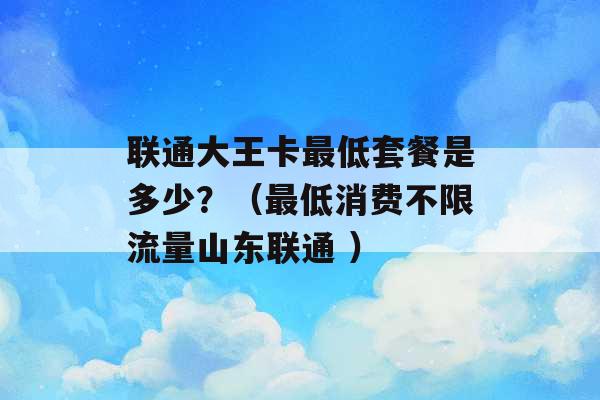 联通大王卡最低套餐是多少？（最低消费不限流量山东联通 ）